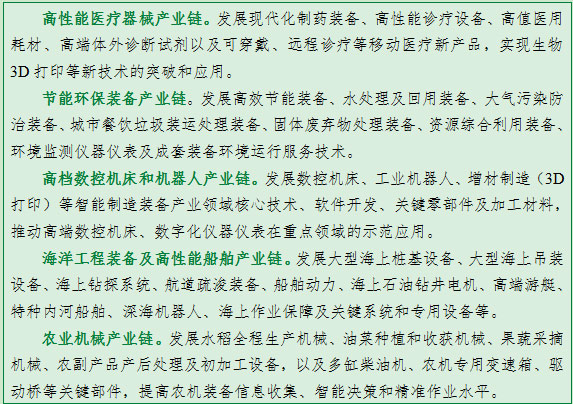 高性能医疗器械产业链。发展现代化制药装备、高性能诊疗设备、高值医用耗材、高端体外诊断试剂以及可穿戴、远程诊疗等移动医疗新产品，实现生物3D打印等新技术的突破和应用。

节能环保装备产业链。发展高效节能装备、水处理及回用装备、大气污染防治装备、城市餐饮垃圾装运处理装备、固体废弃物处理装备、资源综合利用装备、环境监测仪器仪表及成套装备环境运行服务技术。

高档数控机床和机器人产业链。发展数控机床、工业机器人、增材制造（3D打印）等智能制造装备产业领域核心技术、软件开发、关键零部件及加工材料，推动高端数控机床、数字化仪器仪表在重点领域的示范应用。

海洋工程装备及高性能船舶产业链。发展大型海上桩基设备、大型海上吊装设备、海上钻探系统、航道疏浚装备、船舶动力、海上石油钻井电机、高端游艇、特种内河船舶、深海机器人、海上作业保障及关键系统和专用设备等。

农业机械产业链。发展水稻全程生产机械、油菜种植和收获机械、果蔬采摘机械、农副产品产后处理及初加工设备，以及多缸柴油机、农机专用变速箱、驱动桥等关键部件，提高农机装备信息收集、智能决策和精准作业水平。